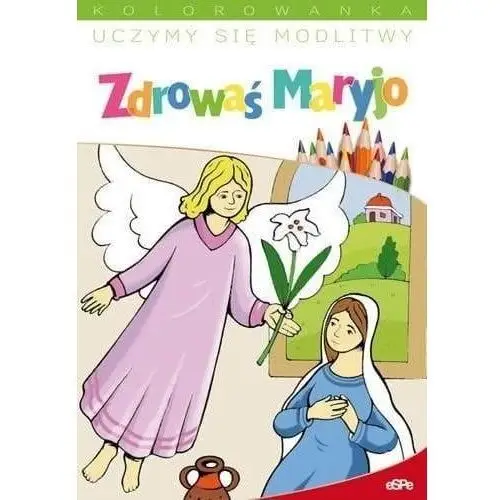 KOLOROWANKA
UCZYMY SIĘ MODLITWY

Zdrowaś Maryjo

eSPe